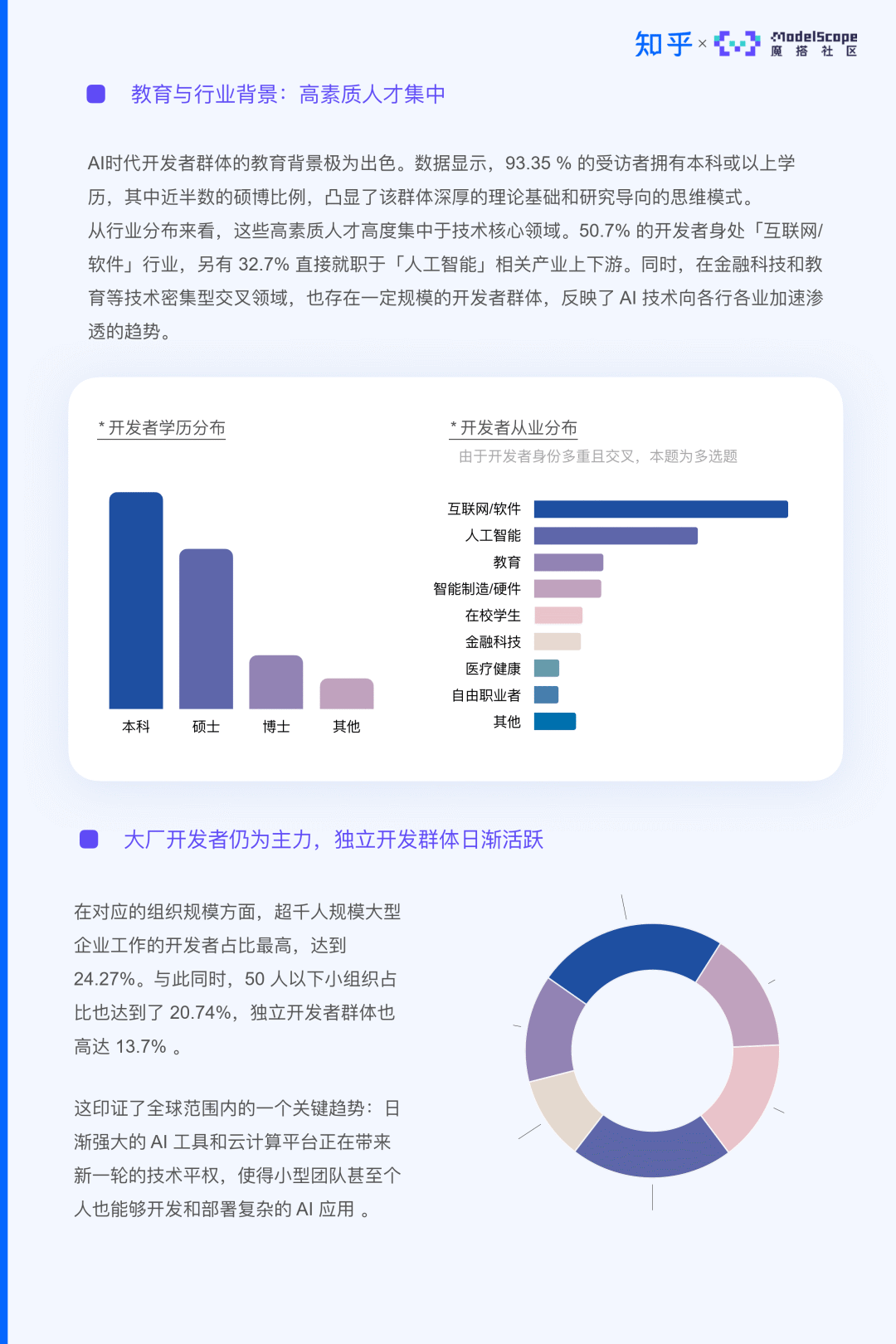 知乎 × ModelScope 魔搭社区

教育与行业背景：高素质人才集中

AI时代开发者群体的教育背景极为出色。数据显示，93.35 % 的受访者拥有本科或以上学历，其中近半数的硕博比例，凸显了该群体深厚的理论基础和研究导向的思维模式。
从行业分布来看，这些高素质人才高度集中于技术核心领域。50.7% 的开发者身处「互联网/软件」行业，另有 32.7% 直接就职于「人工智能」相关产业上下游。同时，在金融科技和教育等技术密集型交叉领域，也存在一定规模的开发者群体，反映了 AI 技术向各行各业加速渗透的趋势。

* 开发者学历分布

本科
硕士
博士
其他

* 开发者从业分布
由于开发者身份多重且交叉，本题为多选题

互联网/软件
人工智能
教育
智能制造/硬件
在校学生
金融科技
医疗健康
自由职业者
其他

大厂开发者仍为主力，独立开发群体日渐活跃

在对应的组织规模方面，超千人规模大型企业工作的开发者占比最高，达到 24.27%。与此同时，50 人以下小组织占比也达到了 20.74%，独立开发者群体也高达 13.7% 。

这印证了全球范围内的一个关键趋势：日渐强大的 AI 工具和云计算平台正在带来新一轮的技术平权，使得小型团队甚至个人也能够开发和部署复杂的 AI 应用 。